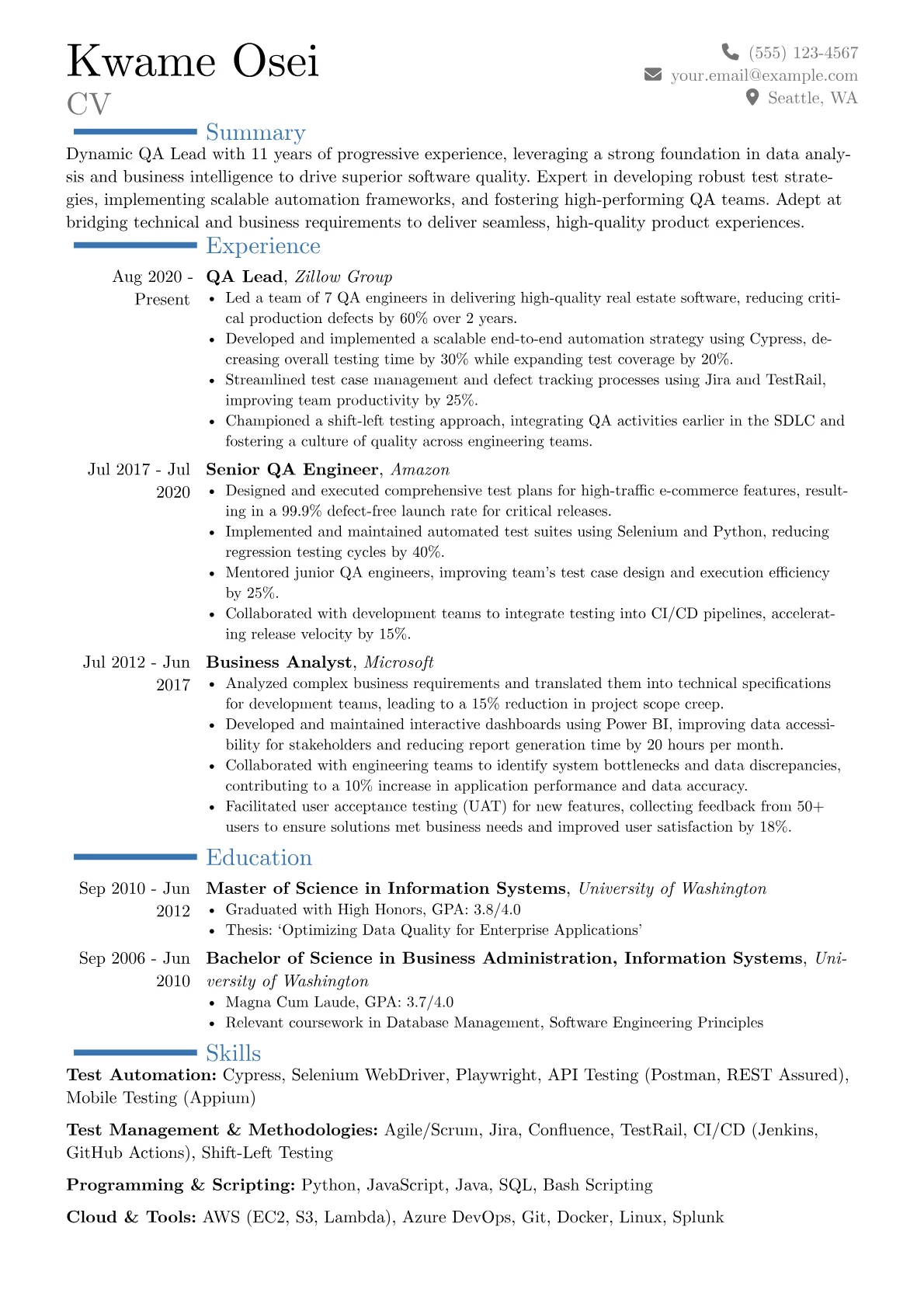 Kwame Osei
CV

(555) 123-4567
your.email@example.com
Seattle, WA

Summary

Dynamic QA Lead with 11 years of progressive experience, leveraging a strong foundation in data analysis and business intelligence to drive superior software quality. Expert in developing robust test strategies, implementing scalable automation frameworks, and fostering high-performing QA teams. Adept at bridging technical and business requirements to deliver seamless, high-quality product experiences.

Experience

Aug 2020 - Present
QA Lead, Zillow Group
• Led a team of 7 QA engineers in delivering high-quality real estate software, reducing critical production defects by 60% over 2 years.
• Developed and implemented a scalable end-to-end automation strategy using Cypress, decreasing overall testing time by 30% while expanding test coverage by 20%.
• Streamlined test case management and defect tracking processes using Jira and TestRail, improving team productivity by 25%.
• Championed a shift-left testing approach, integrating QA activities earlier in the SDLC and fostering a culture of quality across engineering teams.

Jul 2017 - Jul 2020
Senior QA Engineer, Amazon
• Designed and executed comprehensive test plans for high-traffic e-commerce features, resulting in a 99.9% defect-free launch rate for critical releases.
• Implemented and maintained automated test suites using Selenium and Python, reducing regression testing cycles by 40%.
• Mentored junior QA engineers, improving team's test case design and execution efficiency by 25%.
• Collaborated with development teams to integrate testing into CI/CD pipelines, accelerating release velocity by 15%.

Jul 2012 - Jun 2017
Business Analyst, Microsoft
• Analyzed complex business requirements and translated them into technical specifications for development teams, leading to a 15% reduction in project scope creep.
• Developed and maintained interactive dashboards using Power BI, improving data accessibility for stakeholders and reducing report generation time by 20 hours per month.
• Collaborated with engineering teams to identify system bottlenecks and data discrepancies, contributing to a 10% increase in application performance and data accuracy.
• Facilitated user acceptance testing (UAT) for new features, collecting feedback from 50+ users to ensure solutions met business needs and improved user satisfaction by 18%.

Education

Sep 2010 - Jun 2012
Master of Science in Information Systems, University of Washington
• Graduated with High Honors, GPA: 3.8/4.0
• Thesis: 'Optimizing Data Quality for Enterprise Applications'

Sep 2006 - Jun 2010
Bachelor of Science in Business Administration, Information Systems, University of Washington
• Magna Cum Laude, GPA: 3.7/4.0
• Relevant coursework in Database Management, Software Engineering Principles

Skills

Test Automation: Cypress, Selenium WebDriver, Playwright, API Testing (Postman, REST Assured), Mobile Testing (Appium)

Test Management & Methodologies: Agile/Scrum, Jira, Confluence, TestRail, CI/CD (Jenkins, GitHub Actions), Shift-Left Testing

Programming & Scripting: Python, JavaScript, Java, SQL, Bash Scripting

Cloud & Tools: AWS (EC2, S3, Lambda), Azure DevOps, Git, Docker, Linux, Splunk